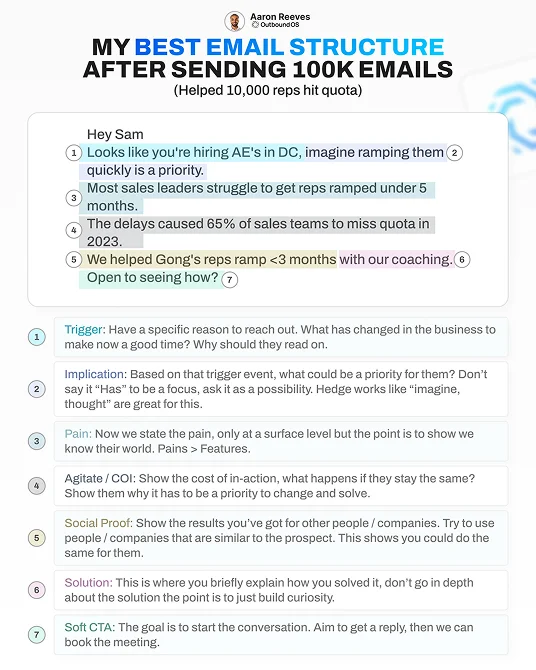 Aaron Reeves
OutboundOS

MY BEST EMAIL STRUCTURE AFTER SENDING 100K EMAILS
(Helped 10,000 reps hit quota)

Hey Sam
1 Looks like you're hiring AE's in DC, imagine ramping them 2 quickly is a priority.
3 Most sales leaders struggle to get reps ramped under 5 months.
4 The delays caused 65% of sales teams to miss quota in 2023.
5 We helped Gong's reps ramp <3 months with our coaching. 6
Open to seeing how? 7

1 Trigger: Have a specific reason to reach out. What has changed in the business to make now a good time? Why should they read on.

2 Implication: Based on that trigger event, what could be a priority for them? Don't say it "Has" to be a focus, ask it as a possibility. Hedge works like "imagine, thought" are great for this.

3 Pain: Now we state the pain, only at a surface level but the point is to show we know their world. Pains > Features.

4 Agitate / COI: Show the cost of in-action, what happens if they stay the same? Show them why it has to be a priority to change and solve.

5 Social Proof: Show the results you've got for other people / companies. Try to use people / companies that are similar to the prospect. This shows you could do the same for them.

6 Solution: This is where you briefly explain how you solved it, don't go in depth about the solution the point is to just build curiosity.

7 Soft CTA: The goal is to start the conversation. Aim to get a reply, then we can book the meeting.